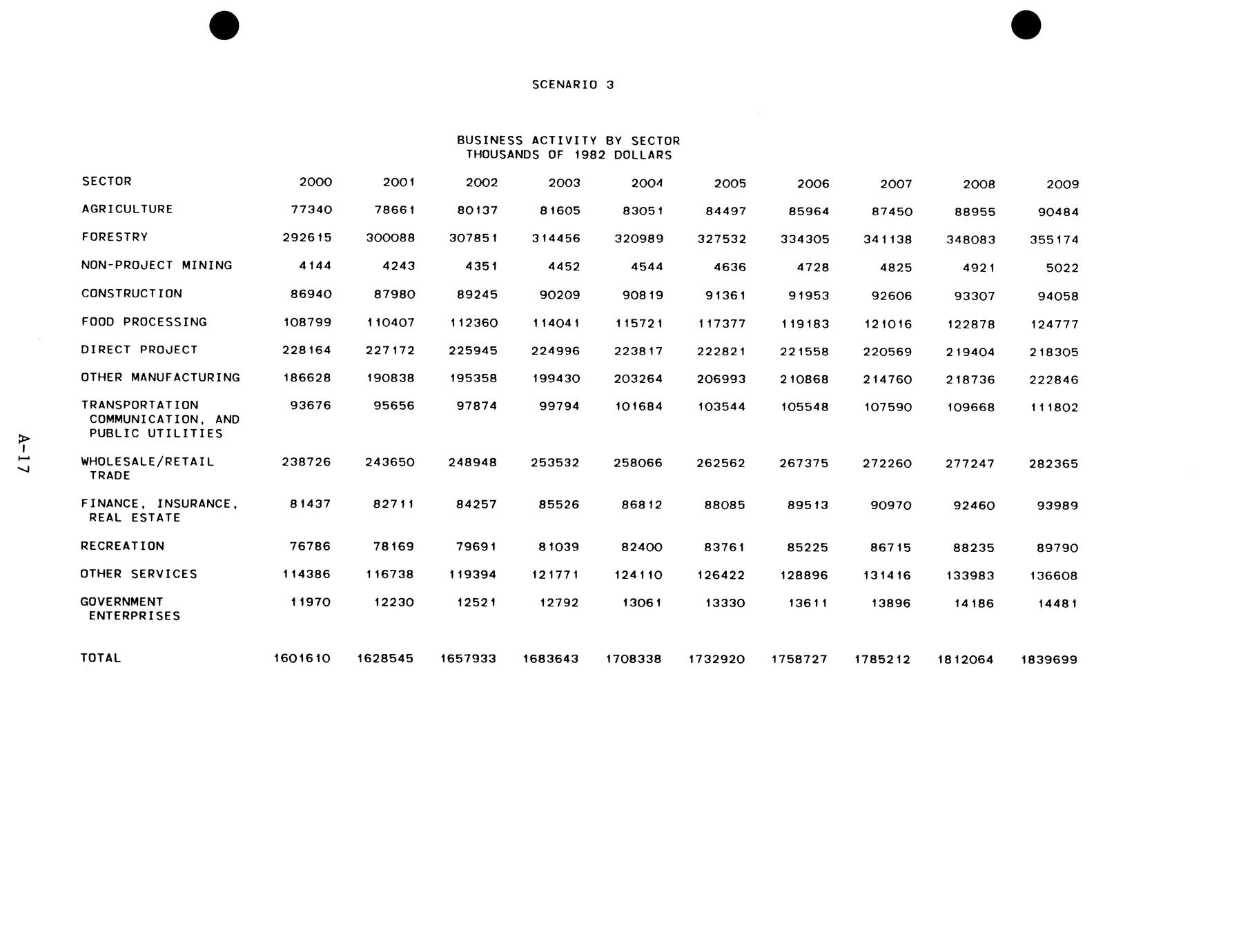 SCENARIO 3

BUSINESS ACTIVITY BY SECTOR
THOUSANDS OF 1982 DOLLARS

| SECTOR | 2000 | 2001 | 2002 | 2003 | 2004 | 2005 | 2006 | 2007 | 2008 | 2009 |
|---|---|---|---|---|---|---|---|---|---|---|
| AGRICULTURE | 77340 | 78661 | 80137 | 81605 | 83051 | 84497 | 85964 | 87450 | 88955 | 90484 |
| FORESTRY | 292615 | 300088 | 307851 | 314456 | 320989 | 327532 | 334305 | 341138 | 348083 | 355174 |
| NON-PROJECT MINING | 4144 | 4243 | 4351 | 4452 | 4544 | 4636 | 4728 | 4825 | 4921 | 5022 |
| CONSTRUCTION | 86940 | 87980 | 89245 | 90209 | 90819 | 91361 | 91953 | 92606 | 93307 | 94058 |
| FOOD PROCESSING | 108799 | 110407 | 112360 | 114041 | 115721 | 117377 | 119183 | 121016 | 122878 | 124777 |
| DIRECT PROJECT | 228164 | 227172 | 225945 | 224996 | 223817 | 222821 | 221558 | 220569 | 219404 | 218305 |
| OTHER MANUFACTURING | 186628 | 190838 | 195358 | 199430 | 203264 | 206993 | 210868 | 214760 | 218736 | 222846 |
| TRANSPORTATION COMMUNICATION, AND PUBLIC UTILITIES | 93676 | 95656 | 97874 | 99794 | 101684 | 103544 | 105548 | 107590 | 109668 | 111802 |
| WHOLESALE/RETAIL TRADE | 238726 | 243650 | 248948 | 253532 | 258066 | 262562 | 267375 | 272260 | 277247 | 282365 |
| FINANCE, INSURANCE, REAL ESTATE | 81437 | 82711 | 84257 | 85526 | 86812 | 88085 | 89513 | 90970 | 92460 | 93989 |
| RECREATION | 76786 | 78169 | 79691 | 81039 | 82400 | 83761 | 85225 | 86715 | 88235 | 89790 |
| OTHER SERVICES | 114386 | 116738 | 119394 | 121771 | 124110 | 126422 | 128896 | 131416 | 133983 | 136608 |
| GOVERNMENT ENTERPRISES | 11970 | 12230 | 12521 | 12792 | 13061 | 13330 | 13611 | 13896 | 14186 | 14481 |
| TOTAL | 1601610 | 1628545 | 1657933 | 1683643 | 1708338 | 1732920 | 1758727 | 1785212 | 1812064 | 1839699 |

A-17